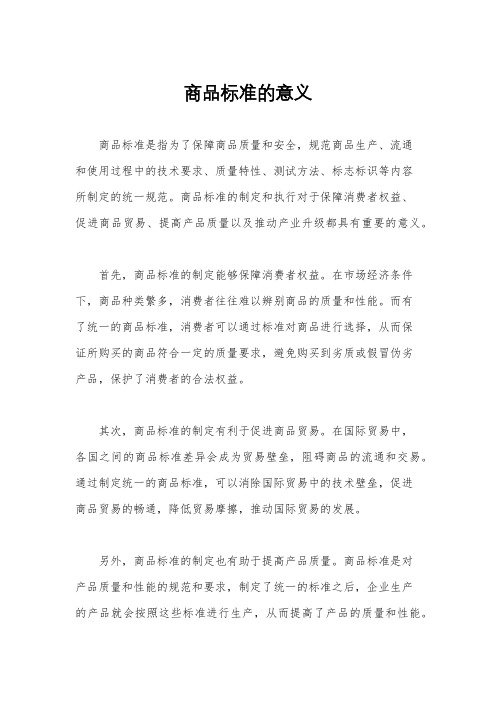 商品标准的意义

商品标准是指为了保障商品质量和安全，规范商品生产、流通和使用过程中的技术要求、质量特性、测试方法、标志标识等内容所制定的统一规范。商品标准的制定和执行对于保障消费者权益、促进商品贸易、提高产品质量以及推动产业升级都具有重要的意义。

首先，商品标准的制定能够保障消费者权益。在市场经济条件下，商品种类繁多，消费者往往难以辨别商品的质量和性能。而有了统一的商品标准，消费者可以通过标准对商品进行选择，从而保证所购买的商品符合一定的质量要求，避免购买到劣质或假冒伪劣产品，保护了消费者的合法权益。

其次，商品标准的制定有利于促进商品贸易。在国际贸易中，各国之间的商品标准差异会成为贸易壁垒，阻碍商品的流通和交易。通过制定统一的商品标准，可以消除国际贸易中的技术壁垒，促进商品贸易的畅通，降低贸易摩擦，推动国际贸易的发展。

另外，商品标准的制定也有助于提高产品质量。商品标准是对产品质量和性能的规范和要求，制定了统一的标准之后，企业生产的产品就会按照这些标准进行生产，从而提高了产品的质量和性能。